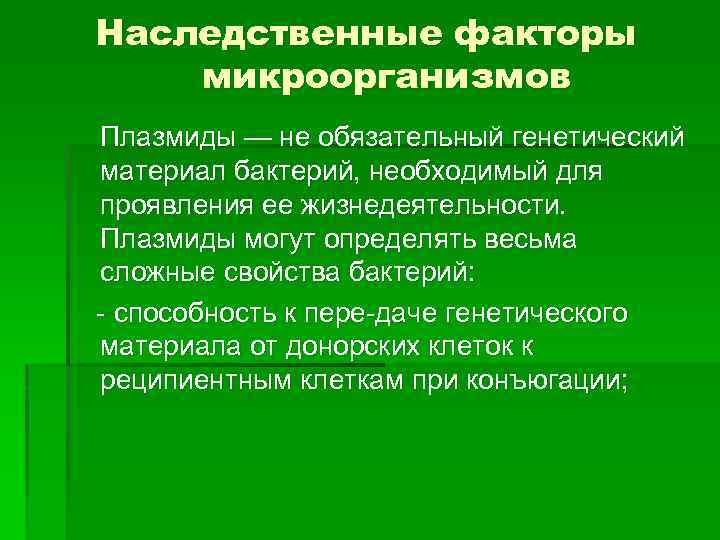 Наследственные факторы микроорганизмов

Плазмиды — не обязательный генетический материал бактерий, необходимый для проявления ее жизнедеятельности. Плазмиды могут определять весьма сложные свойства бактерий:

- способность к пере-даче генетического материала от донорских клеток к реципиентным клеткам при конъюгации;